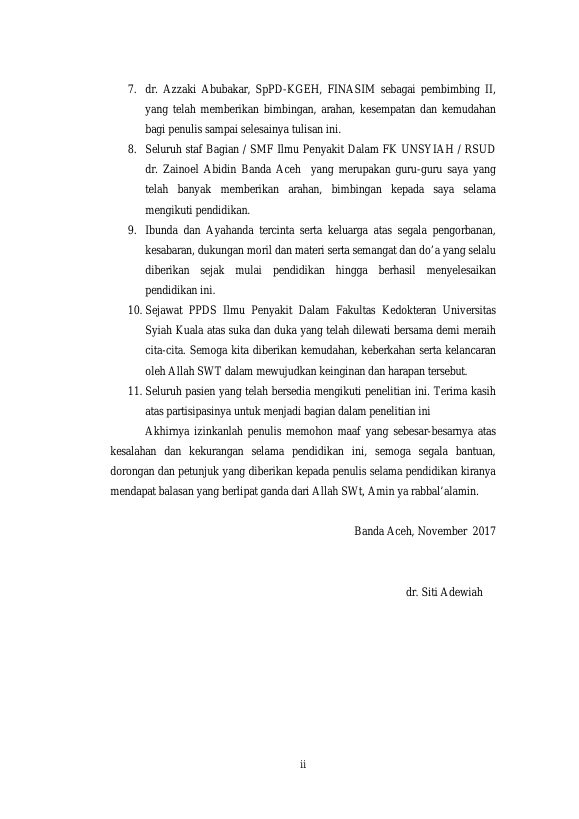 7. dr. Azzaki Abubakar, SpPD-KGEH, FINASIM sebagai pembimbing II, yang telah memberikan bimbingan, arahan, kesempatan dan kemudahan bagi penulis sampai selesainya tulisan ini.

8. Seluruh staf Bagian / SMF Ilmu Penyakit Dalam FK UNSYIAH / RSUD dr. Zainoel Abidin Banda Aceh yang merupakan guru-guru saya yang telah banyak memberikan arahan, bimbingan kepada saya selama mengikuti pendidikan.

9. Ibunda dan Ayahanda tercinta serta keluarga atas segala pengorbanan, kesabaran, dukungan moril dan materi serta semangat dan do'a yang selalu diberikan sejak mulai pendidikan hingga berhasil menyelesaikan pendidikan ini.

10. Sejawat PPDS Ilmu Penyakit Dalam Fakultas Kedokteran Universitas Syiah Kuala atas suka dan duka yang telah dilewati bersama demi meraih cita-cita. Semoga kita diberikan kemudahan, keberkahan serta kelancaran oleh Allah SWT dalam mewujudkan keinginan dan harapan tersebut.

11. Seluruh pasien yang telah bersedia mengikuti penelitian ini. Terima kasih atas partisipasinya untuk menjadi bagian dalam penelitian ini

Akhirnya izinkanlah penulis memohon maaf yang sebesar-besarnya atas kesalahan dan kekurangan selama pendidikan ini, semoga segala bantuan, dorongan dan petunjuk yang diberikan kepada penulis selama pendidikan kiranya mendapat balasan yang berlipat ganda dari Allah SWt, Amin ya rabbal'alamin.

Banda Aceh, November 2017

dr. Siti Adewiah

ii